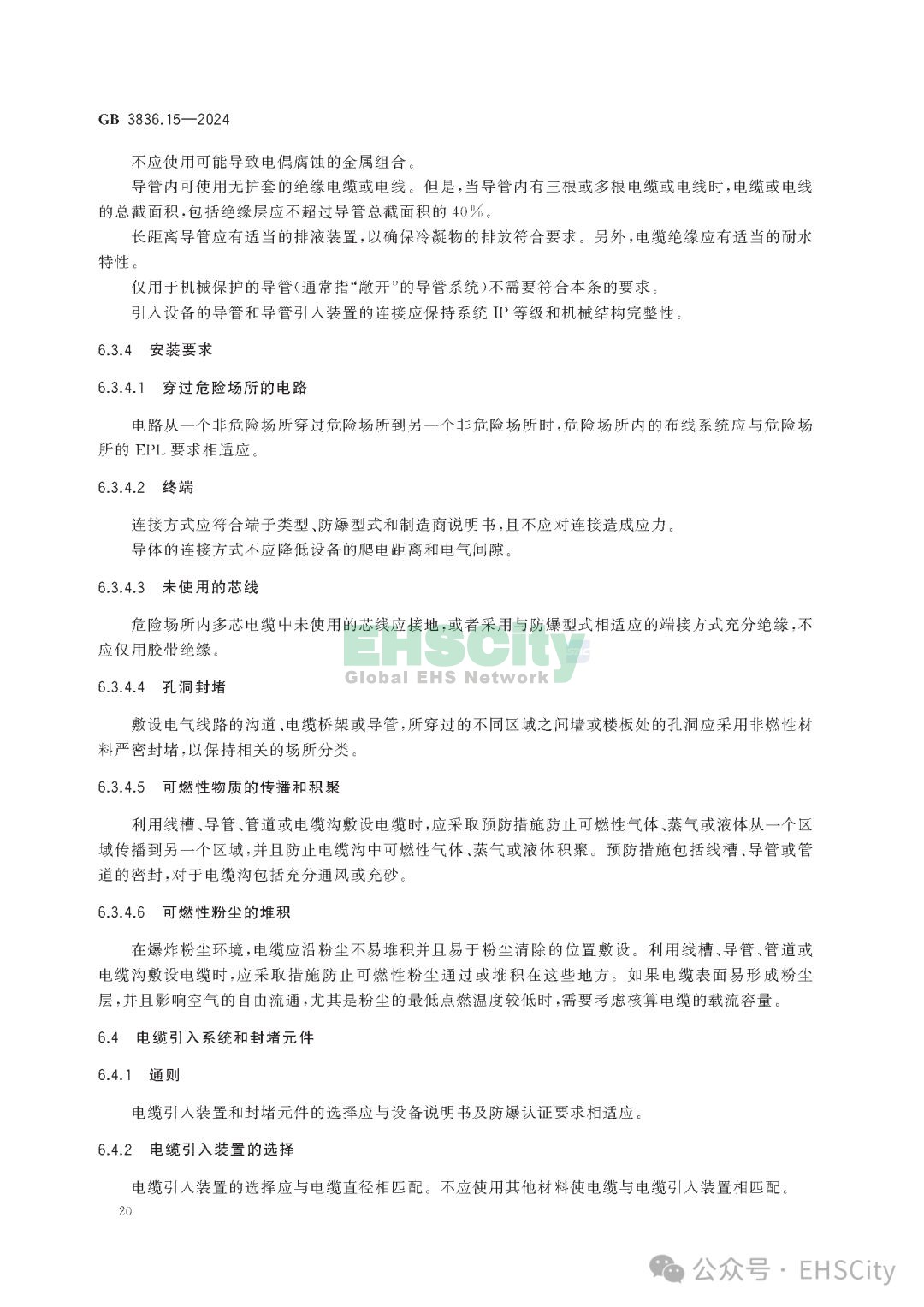 GB 3836.15—2024

不应使用可能导致电偶腐蚀的金属组合。

导管内可使用无护套的绝缘电缆或电线。但是，当导管内有三根或多根电缆或电线时，电缆或电线的总截面积，包括绝缘层应不超过导管总截面积的40%。

长距离导管应有适当的排液装置，以确保冷凝物的排放符合要求。另外，电缆绝缘应有适当的耐水特性。

仅用于机械保护的导管（通常指“敞开”的导管系统）不需要符合本条的要求。

引入设备的导管和导管引入装置的连接应保持系统IP等级和机械结构完整性。

6.3.4 安装要求

6.3.4.1 穿过危险场所的电路

电路从一个非危险场所穿过危险场所到另一个非危险场所时，危险场所内的布线系统应与危险场所的EPL要求相适应。

6.3.4.2 终端

连接方式应符合端子类型、防爆型式和制造商说明书，且不应对连接造成应力。

导体的连接方式不应降低设备的爬电距离和电气间隙。

6.3.4.3 未使用的芯线

危险场所内多芯电缆中未使用的芯线应接地，或者采用与防爆型式相适应的端接方式充分绝缘，不应仅用胶带绝缘。

EHSCity
Global EHS Network

6.3.4.4 孔洞封堵

敷设电气线路的沟道、电缆桥架或导管，所穿过的不同区域之间墙或楼板处的孔洞应采用非燃性材料严密封堵，以保持相关的场所分类。

6.3.4.5 可燃性物质的传播和积聚

利用线槽、导管、管道或电缆沟敷设电缆时，应采取预防措施防止可燃性气体、蒸气或液体从一个区域传播到另一个区域，并且防止电缆沟中可燃性气体、蒸气或液体积聚。预防措施包括线槽、导管或管道的密封，对于电缆沟包括充分通风或充砂。

6.3.4.6 可燃性粉尘的堆积

在爆炸粉尘环境，电缆应沿粉尘不易堆积并且易于粉尘清除的位置敷设。利用线槽、导管、管道或电缆沟敷设电缆时，应采取措施防止可燃性粉尘通过或堆积在这些地方。如果电缆表面易形成粉尘层，并且影响空气的自由流通，尤其是粉尘的最低点燃温度较低时，需要考虑核算电缆的载流容量。

6.4 电缆引入系统和封堵元件

6.4.1 通则

电缆引入装置和封堵元件的选择应与设备说明书及防爆认证要求相适应。

6.4.2 电缆引入装置的选择

电缆引入装置的选择应与电缆直径相匹配。不应使用其他材料使电缆与电缆引入装置相匹配。

20

公众号 · EHSCity